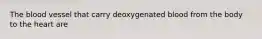 The blood vessel that carry deoxygenated blood from the body to the heart are